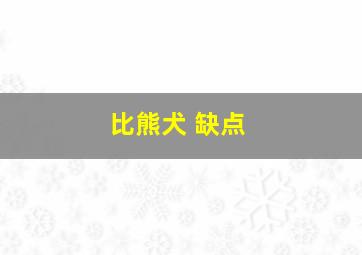 比熊犬 缺点